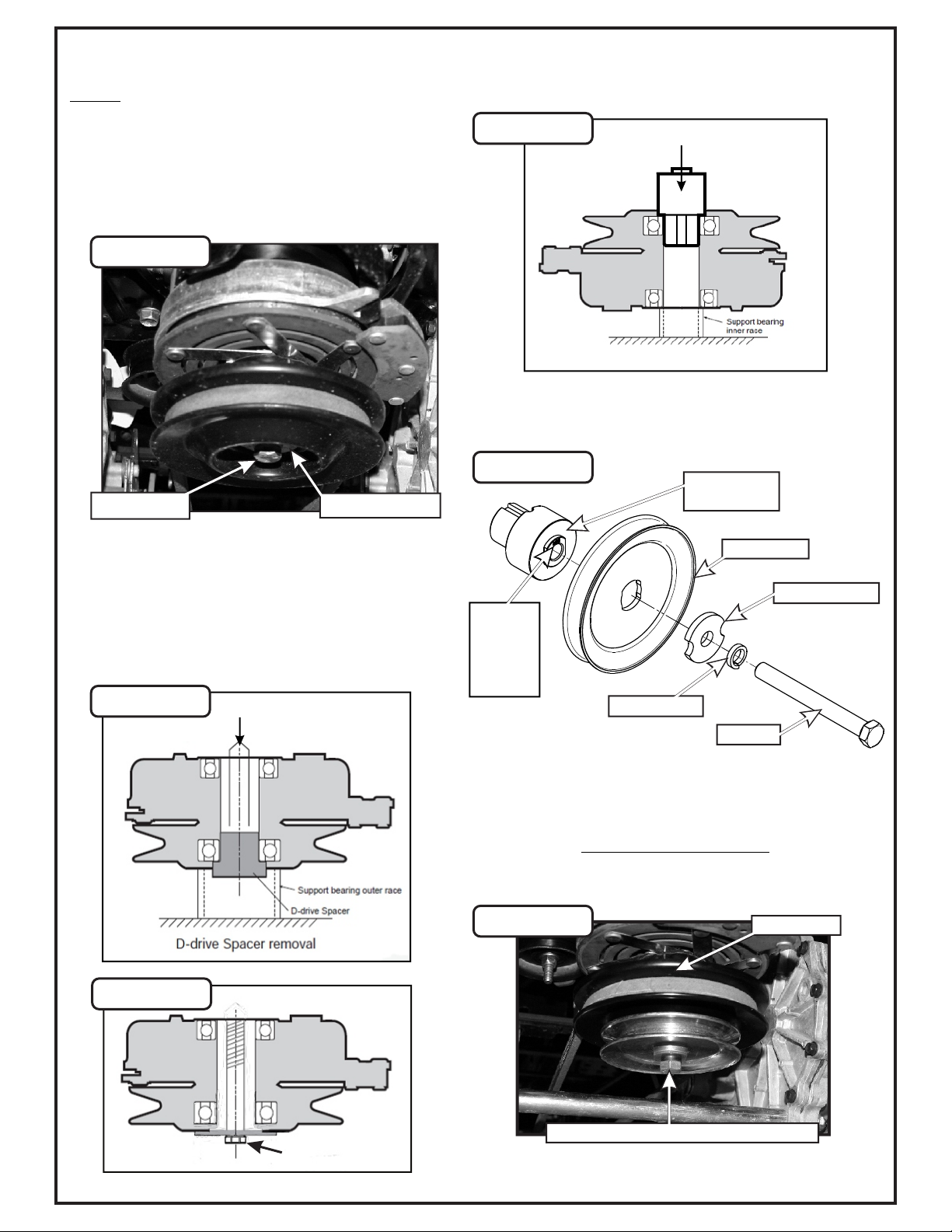 Support bearing inner race

Support bearing outer race
D-drive Spacer
D-drive Spacer removal